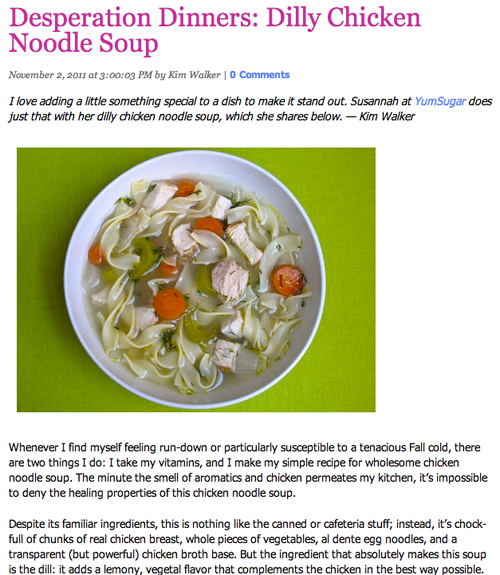 Desperation Dinners: Dilly Chicken Noodle Soup

November 2, 2011 at 3:00:03 PM by Kim Walker | 0 Comments

I love adding a little something special to a dish to make it stand out. Susannah at YumSugar does just that with her dilly chicken noodle soup, which she shares below. — Kim Walker

Whenever I find myself feeling run-down or particularly susceptible to a tenacious Fall cold, there are two things I do: I take my vitamins, and I make my simple recipe for wholesome chicken noodle soup. The minute the smell of aromatics and chicken permeates my kitchen, it's impossible to deny the healing properties of this chicken noodle soup.

Despite its familiar ingredients, this is nothing like the canned or cafeteria stuff; instead, it's chock-full of chunks of real chicken breast, whole pieces of vegetables, al dente egg noodles, and a transparent (but powerful) chicken broth base. But the ingredient that absolutely makes this soup is the dill: it adds a lemony, vegetal flavor that complements the chicken in the best way possible.